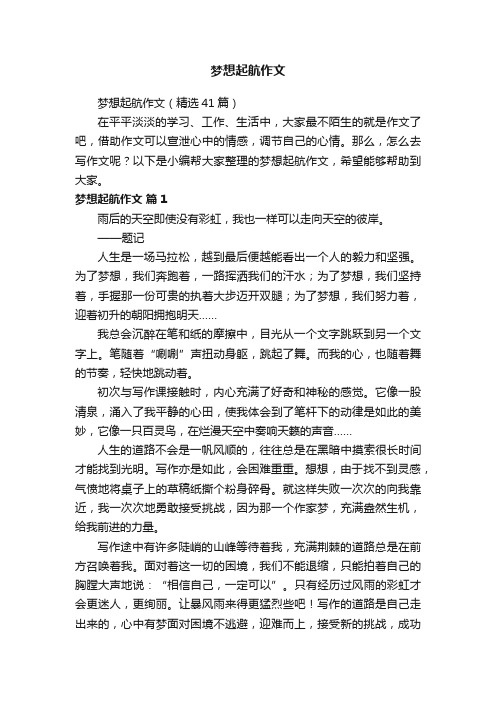 梦想起航作文

梦想起航作文（精选41篇）

在平平淡淡的学习、工作、生活中，大家最不陌生的就是作文了吧，借助作文可以宣泄心中的情感，调节自己的心情。那么，怎么去写作文呢？以下是小编帮大家整理的梦想起航作文，希望能够帮助到大家。

梦想起航作文 篇1

雨后的天空即使没有彩虹，我也一样可以走向天空的彼岸。

——题记

人生是一场马拉松，越到最后便越能看出一个人的毅力和坚强。为了梦想，我们奔跑着，一路挥洒我们的汗水；为了梦想，我们坚持着，手握那一份可贵的执着大步迈开双腿；为了梦想，我们努力着，迎着初升的朝阳拥抱明天……

我总会沉醉在笔和纸的摩擦中，目光从一个文字跳跃到另一个文字上。笔随着“唰唰”声扭动身躯，跳起了舞。而我的心，也随着舞的节奏，轻快地跳动着。

初次与写作课接触时，内心充满了好奇和神秘的感觉。它像一股清泉，涌入了我平静的心田，使我体会到了笔杆下的动律是如此的美妙，它像一只百灵鸟，在烂漫天空中奏响天籁的声音……

人生的道路不会是一帆风顺的，往往总是在黑暗中摸索很长时间才能找到光明。写作亦是如此，会困难重重。想想，由于找不到灵感，气愤地将桌子上的草稿纸撕个粉身碎骨。就这样失败一次次的向我靠近，我一次次地勇敢接受挑战，因为那一个作家梦，充满盎然生机，给我前进的力量。

写作途中有许多陡峭的山峰等待着我，充满荆棘的道路总是在前方召唤着我。面对着这一切的困境，我们不能退缩，只能拍着自己的胸膛大声地说：“相信自己，一定可以”。只有经历过风雨的彩虹才会更迷人，更绚丽。让暴风雨来得更猛烈些吧！写作的道路是自己走出来的，心中有梦面对困境不逃避，迎难而上，接受新的挑战，成功